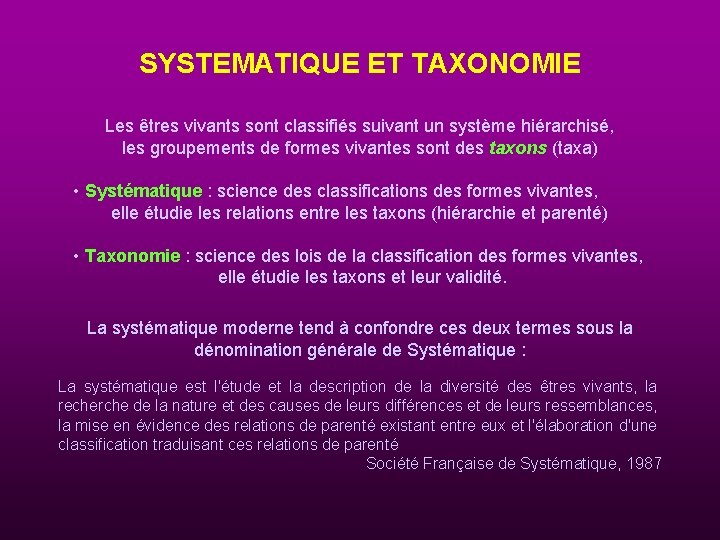 SYSTEMATIQUE ET TAXONOMIE

Les êtres vivants sont classifiés suivant un système hiérarchisé, les groupements de formes vivantes sont des taxons (taxa)

• Systématique : science des classifications des formes vivantes, elle étudie les relations entre les taxons (hiérarchie et parenté)

• Taxonomie : science des lois de la classification des formes vivantes, elle étudie les taxons et leur validité.

La systématique moderne tend à confondre ces deux termes sous la dénomination générale de Systématique :

La systématique est l'étude et la description de la diversité des êtres vivants, la recherche de la nature et des causes de leurs différences et de leurs ressemblances, la mise en évidence des relations de parenté existant entre eux et l'élaboration d'une classification traduisant ces relations de parenté

Société Française de Systématique, 1987